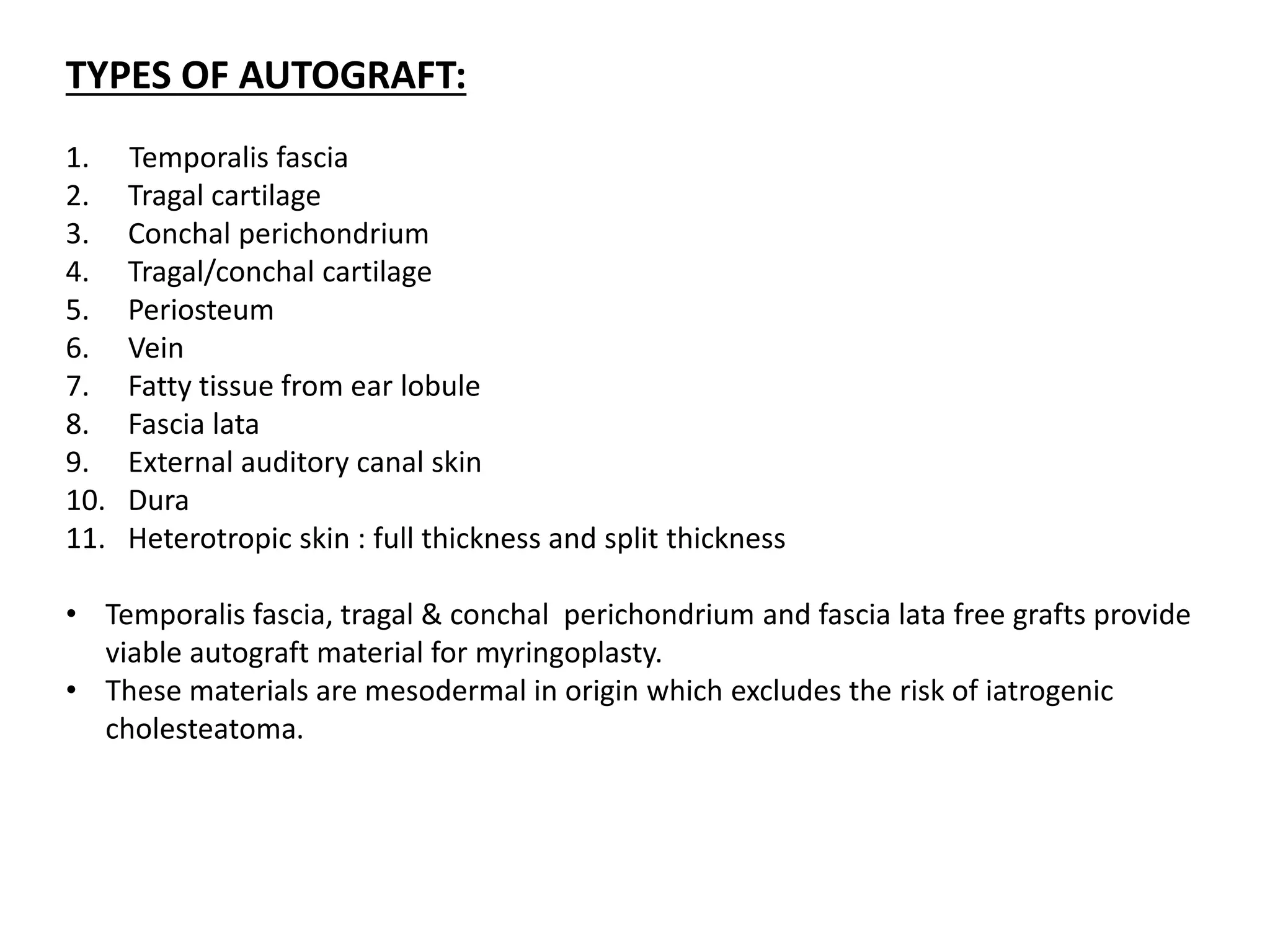 TYPES OF AUTOGRAFT:

1. Temporalis fascia
2. Tragal cartilage
3. Conchal perichondrium
4. Tragal/conchal cartilage
5. Periosteum
6. Vein
7. Fatty tissue from ear lobule
8. Fascia lata
9. External auditory canal skin
10. Dura
11. Heterotropic skin : full thickness and split thickness

• Temporalis fascia, tragal & conchal perichondrium and fascia lata free grafts provide viable autograft material for myringoplasty.
• These materials are mesodermal in origin which excludes the risk of iatrogenic cholesteatoma.